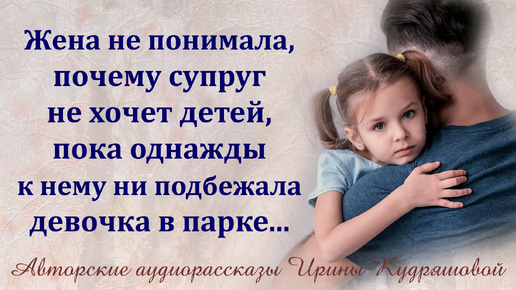 Жена не понимала, почему супруг не хочет детей, пока однажды к нему ни подбежала девочка в парке...

Авторские аудиорассказы Ирины Кудряшовой